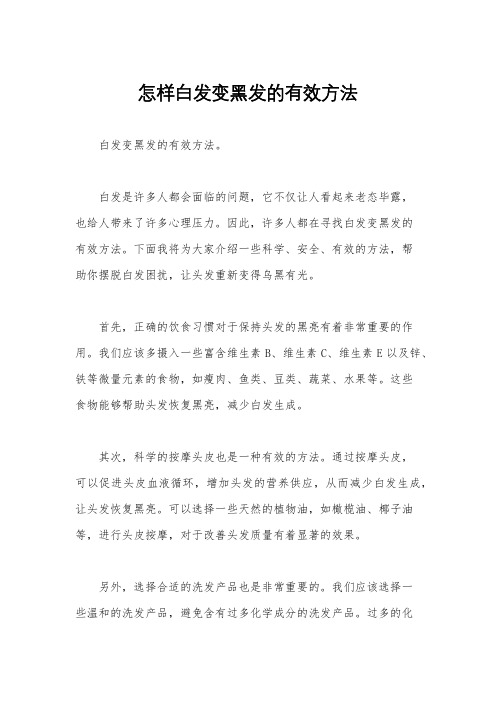 怎样白发变黑发的有效方法

白发变黑发的有效方法。

白发是许多人都会面临的问题，它不仅让人看起来老态毕露，也给人带来了许多心理压力。因此，许多人都在寻找白发变黑发的有效方法。下面我将为大家介绍一些科学、安全、有效的方法，帮助你摆脱白发困扰，让头发重新变得乌黑有光。

首先，正确的饮食习惯对于保持头发的黑亮有着非常重要的作用。我们应该多摄入一些富含维生素 B、维生素 C、维生素 E 以及锌、铁等微量元素的食物，如瘦肉、鱼类、豆类、蔬菜、水果等。这些食物能够帮助头发恢复黑亮，减少白发生成。

其次，科学的按摩头皮也是一种有效的方法。通过按摩头皮，可以促进头皮血液循环，增加头发的营养供应，从而减少白发生成，让头发恢复黑亮。可以选择一些天然的植物油，如橄榄油、椰子油等，进行头皮按摩，对于改善头发质量有着显著的效果。

另外，选择合适的洗发产品也是非常重要的。我们应该选择一些温和的洗发产品，避免含有过多化学成分的洗发产品。过多的化